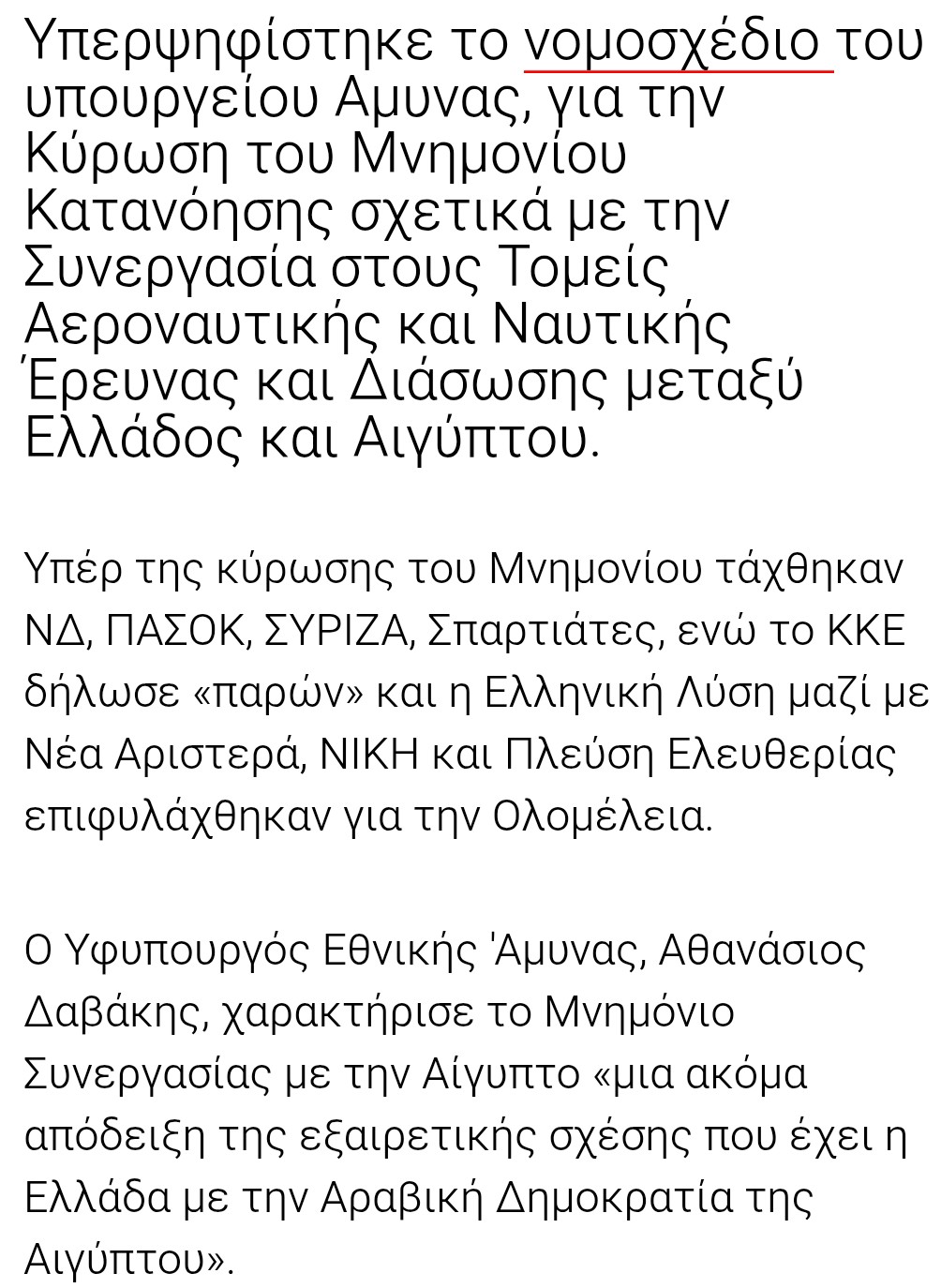 Υπερψηφίστηκε το νομοσχέδιο του υπουργείου Αμυνας, για την Κύρωση του Μνημονίου Κατανόησης σχετικά με την Συνεργασία στους Τομείς Αεροναυτικής και Ναυτικής Έρευνας και Διάσωσης μεταξύ Ελλάδος και Αιγύπτου.

Υπέρ της κύρωσης του Μνημονίου τάχθηκαν ΝΔ, ΠΑΣΟΚ, ΣΥΡΙΖΑ, Σπαρτιάτες, ενώ το ΚΚΕ δήλωσε «παρών» και η Ελληνική Λύση μαζί με Νέα Αριστερά, ΝΙΚΗ και Πλεύση Ελευθερίας επιφυλάχθηκαν για την Ολομέλεια.

Ο Υφυπουργός Εθνικής 'Αμυνας, Αθανάσιος Δαβάκης, χαρακτήρισε το Μνημόνιο Συνεργασίας με την Αίγυπτο «μια ακόμα απόδειξη της εξαιρετικής σχέσης που έχει η Ελλάδα με την Αραβική Δημοκρατία της Αιγύπτου».